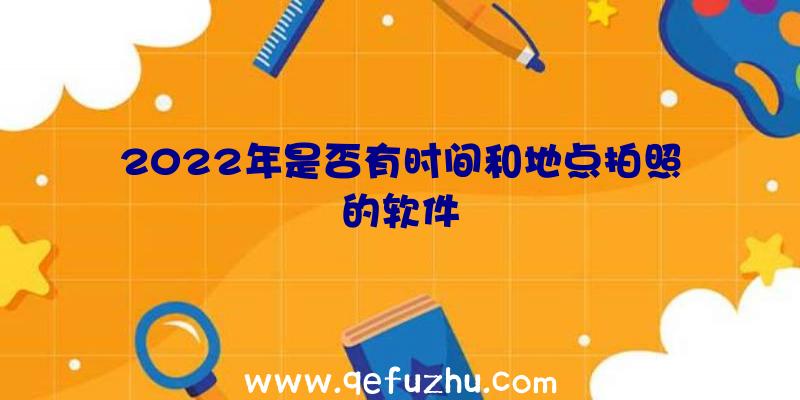 2022年是否有时间和地点拍照的软件

www.qefuzhu.com